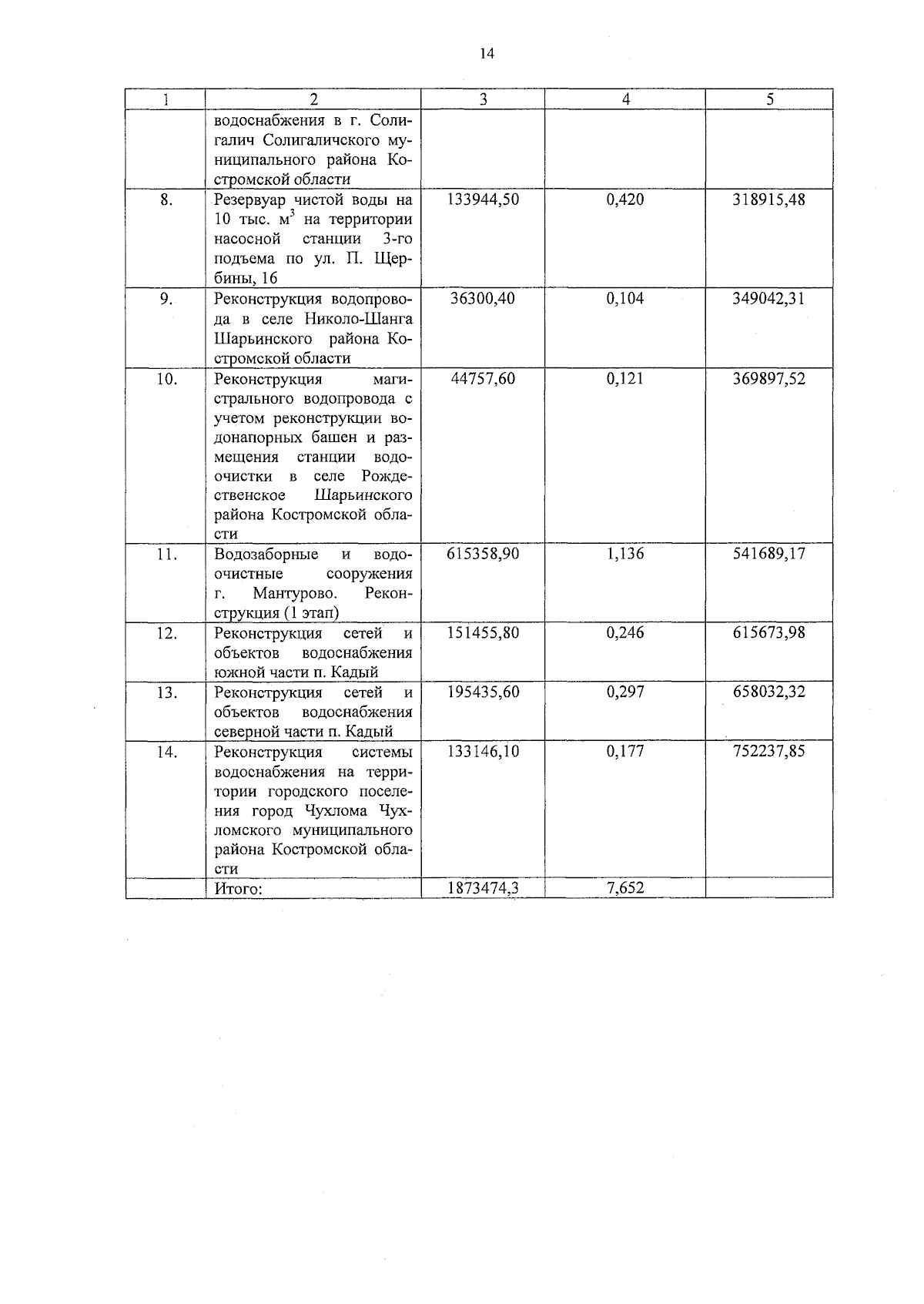 14

| 1 | 2 | 3 | 4 | 5 |
|---|---|---|---|---|
| | водоснабжения в г. Солигалич Солигаличского муниципального района Костромской области | | | |
| 8. | Резервуар чистой воды на 10 тыс. $м^3$ на территории насосной станции 3-го подъема по ул. П. Щербины, 16 | 133944,50 | 0,420 | 318915,48 |
| 9. | Реконструкция водопровода в селе Николо-Шанга Шарьинского района Костромской области | 36300,40 | 0,104 | 349042,31 |
| 10. | Реконструкция магистрального водопровода с учетом реконструкции водонапорных башен и размещения станции водоочистки в селе Рождественское Шарьинского района Костромской области | 44757,60 | 0,121 | 369897,52 |
| 11. | Водозаборные и водоочистные сооружения г. Мантурово. Реконструкция (1 этап) | 615358,90 | 1,136 | 541689,17 |
| 12. | Реконструкция сетей и объектов водоснабжения южной части п. Кадый | 151455,80 | 0,246 | 615673,98 |
| 13. | Реконструкция сетей и объектов водоснабжения северной части п. Кадый | 195435,60 | 0,297 | 658032,32 |
| 14. | Реконструкция системы водоснабжения на территории городского поселения город Чухлома Чухломского муниципального района Костромской области | 133146,10 | 0,177 | 752237,85 |
| | Итого: | 1873474,3 | 7,652 | |